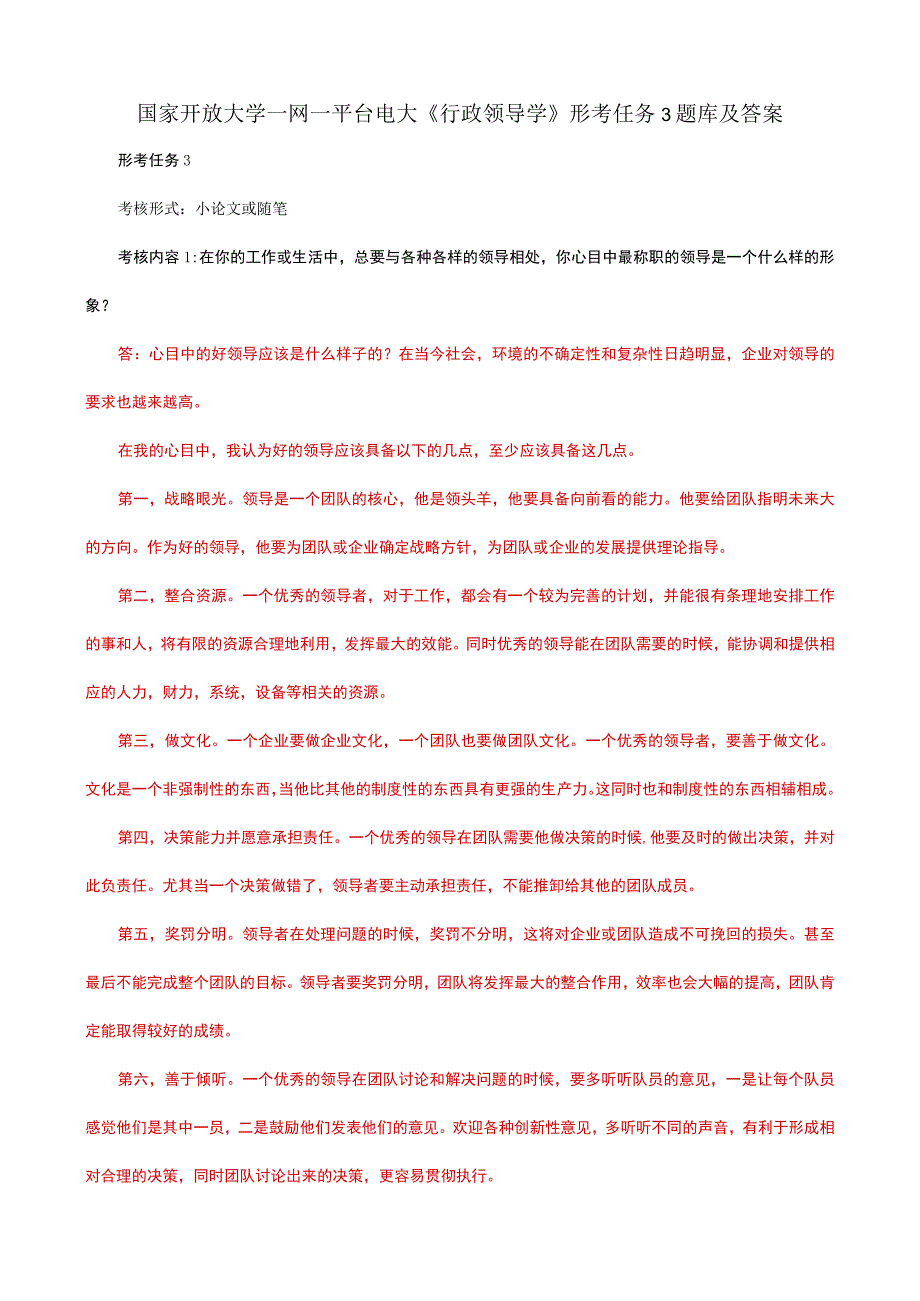 国家开放大学一网一平台电大《行政领导学》形考任务3题库及答案

形考任务3

考核形式：小论文或随笔

考核内容1:在你的工作或生活中，总要与各种各样的领导相处，你心目中最称职的领导是一个什么样的形象？

答：心目中的好领导应该是什么样子的？在当今社会，环境的不确定性和复杂性日趋明显，企业对领导的要求也越来越高。

在我的心目中，我认为好的领导应该具备以下的几点，至少应该具备这几点。

第一，战略眼光。领导是一个团队的核心，他是领头羊，他要具备向前看的能力。他要给团队指明未来大的方向。作为好的领导，他要为团队或企业确定战略方针，为团队或企业的发展提供理论指导。

第二，整合资源。一个优秀的领导者，对于工作，都会有一个较为完善的计划，并能很有条理地安排工作的事和人，将有限的资源合理地利用，发挥最大的效能。同时优秀的领导能在团队需要的时候，能协调和提供相应的人力，财力，系统，设备等相关的资源。

第三，做文化。一个企业要做企业文化，一个团队也要做团队文化。一个优秀的领导者，要善于做文化。文化是一个非强制性的东西，当他比其他的制度性的东西具有更强的生产力。这同时也和制度性的东西相辅相成。

第四，决策能力并愿意承担责任。一个优秀的领导在团队需要他做决策的时候，他要及时的做出决策，并对此负责任。尤其当一个决策做错了，领导者要主动承担责任，不能推卸给其他的团队成员。

第五，奖罚分明。领导者在处理问题的时候，奖罚不分明，这将对企业或团队造成不可挽回的损失。甚至最后不能完成整个团队的目标。领导者要奖罚分明，团队将发挥最大的整合作用，效率也会大幅的提高，团队肯定能取得较好的成绩。

第六，善于倾听。一个优秀的领导在团队讨论和解决问题的时候，要多听听队员的意见，一是让每个队员感觉他们是其中一员，二是鼓励他们发表他们的意见。欢迎各种创新性意见，多听听不同的声音，有利于形成相对合理的决策，同时团队讨论出来的决策，更容易贯彻执行。